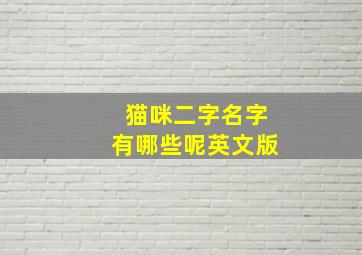 猫咪二字名字
有哪些呢英文版